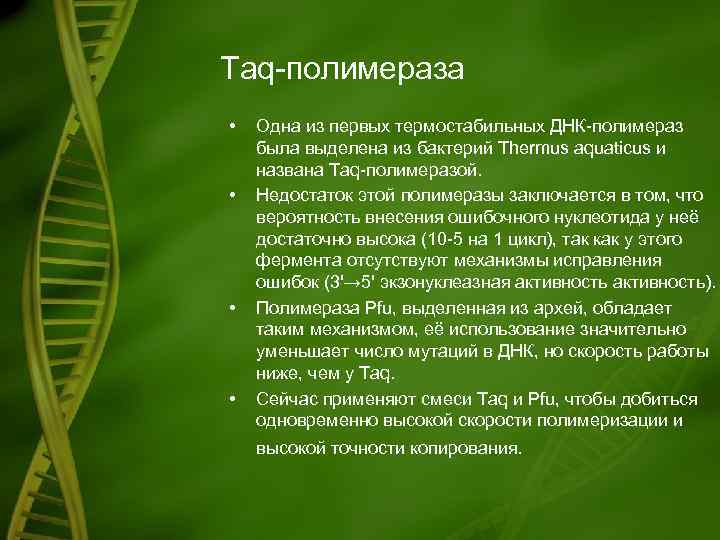 Taq-полимераза

• Одна из первых термостабильных ДНК-полимераз была выделена из бактерий Thermus aquaticus и названа Taq-полимеразой.

• Недостаток этой полимеразы заключается в том, что вероятность внесения ошибочного нуклеотида у неё достаточно высока (10-5 на 1 цикл), так как у этого фермента отсутствуют механизмы исправления ошибок (3'→5' экзонуклеазная активность активность).

• Полимераза Pfu, выделенная из архей, обладает таким механизмом, её использование значительно уменьшает число мутаций в ДНК, но скорость работы ниже, чем у Taq.

• Сейчас применяют смеси Taq и Pfu, чтобы добиться одновременно высокой скорости полимеризации и высокой точности копирования.